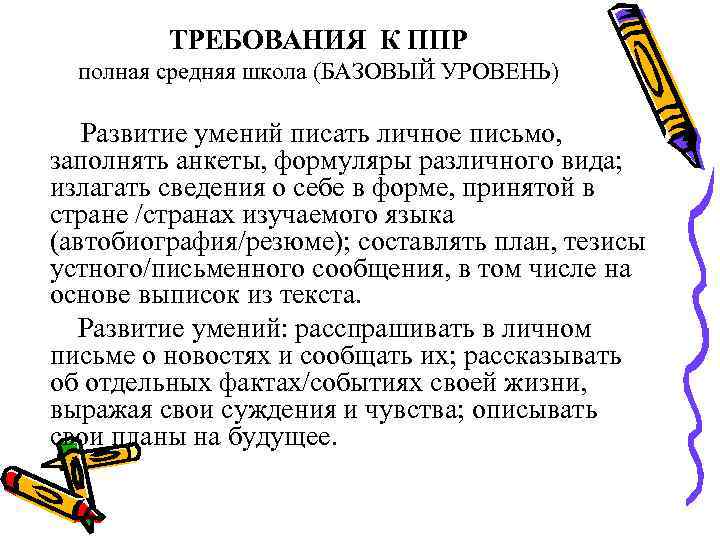 ТРЕБОВАНИЯ К ППР
полная средняя школа (БАЗОВЫЙ УРОВЕНЬ)

Развитие умений писать личное письмо, заполнять анкеты, формуляры различного вида; излагать сведения о себе в форме, принятой в стране /странах изучаемого языка (автобиография/резюме); составлять план, тезисы устного/письменного сообщения, в том числе на основе выписок из текста.

Развитие умений: расспрашивать в личном письме о новостях и сообщать их; рассказывать об отдельных фактах/событиях своей жизни, выражая свои суждения и чувства; описывать свои планы на будущее.